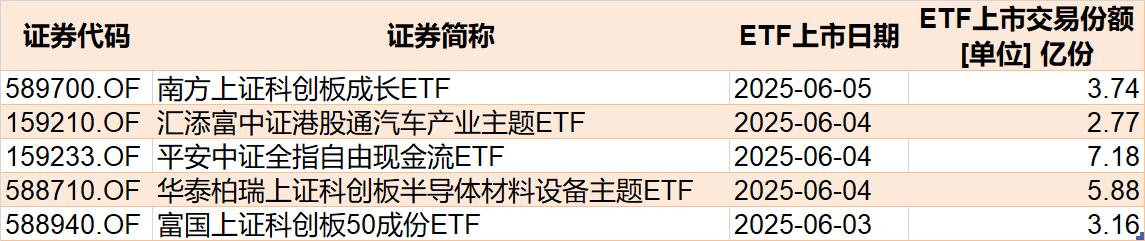 | 证券代码 | 证券简称 | ETF上市日期 | ETF上市交易份额 [单位] 亿份 |
|---|---|---|---|
| 589700.OF | 南方上证科创板成长ETF | 2025-06-05 | 3.74 |
| 159210.OF | 汇添富中证港股通汽车产业主题ETF | 2025-06-04 | 2.77 |
| 159233.OF | 平安中证全指自由现金流ETF | 2025-06-04 | 7.18 |
| 588710.OF | 华泰柏瑞上证科创板半导体材料设备主题ETF | 2025-06-04 | 5.88 |
| 588940.OF | 富国上证科创板50成份ETF | 2025-06-03 | 3.16 |